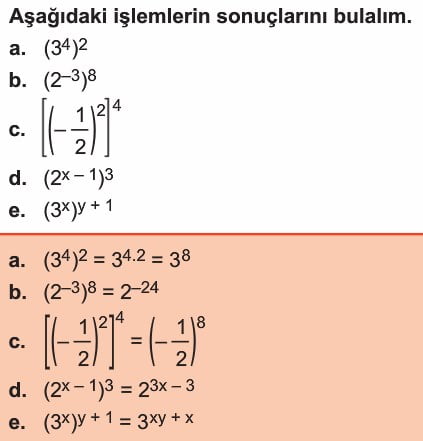 Aşağıdaki işlemlerin sonuçlarını bulalım.

a. $(3^4)^2$

b. $(2^{-3})^8$

c. $\left[\left(-\frac{1}{2}\right)^2\right]^4$

d. $(2^{x-1})^3$

e. $(3^x)^{y+1}$

a. $(3^4)^2 = 3^{4.2} = 3^8$

b. $(2^{-3})^8 = 2^{-24}$

c. $\left[\left(-\frac{1}{2}\right)^2\right]^4 = \left(-\frac{1}{2}\right)^8$

d. $(2^{x-1})^3 = 2^{3x-3}$

e. $(3^x)^{y+1} = 3^{xy+x}$